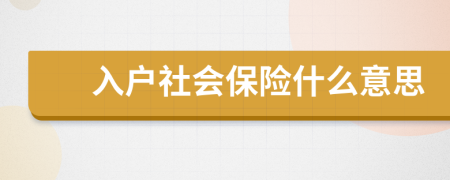 入户社会保险什么意思